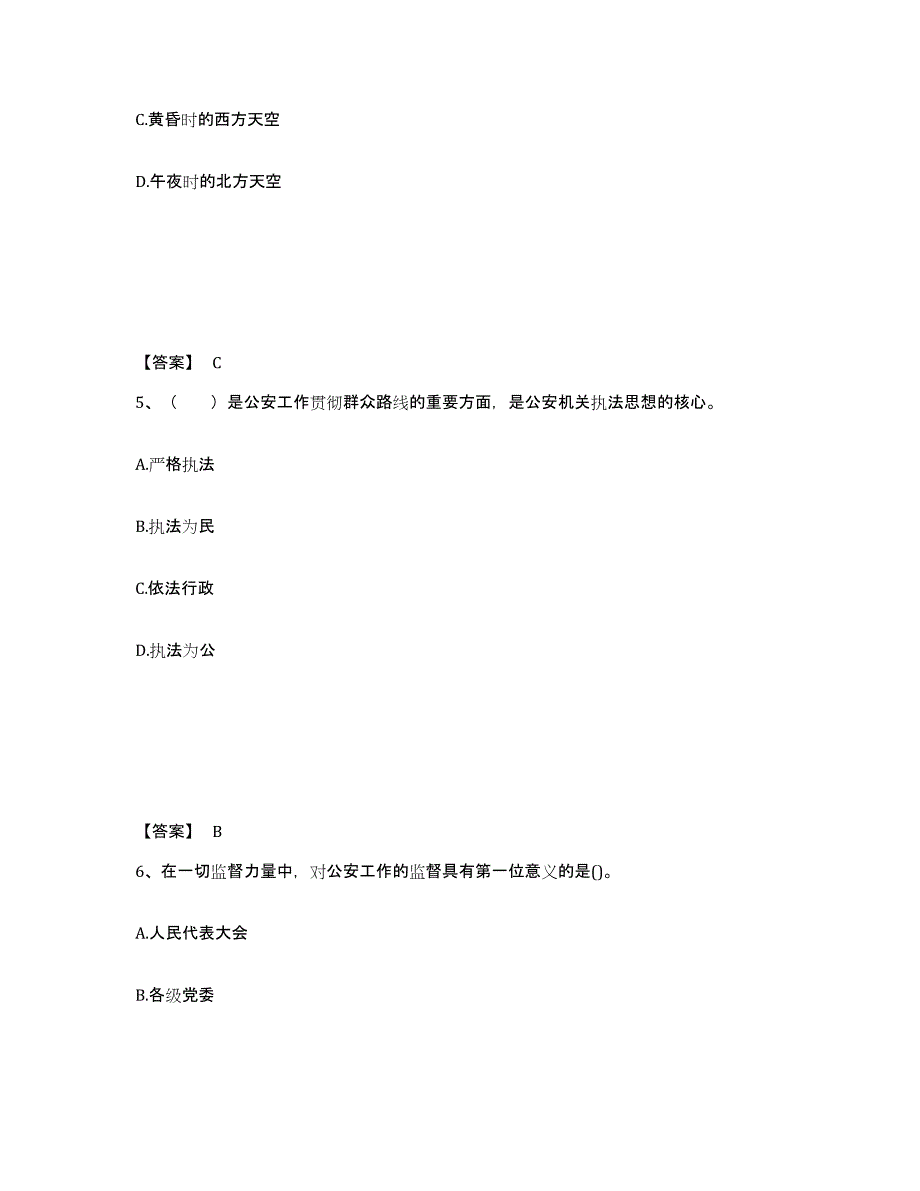 C.黄昏时的西方天空

D.午夜时的北方天空

【答案】 C

5、（ ）是公安工作贯彻群众路线的重要方面，是公安机关执法思想的核心。

A.严格执法

B.执法为民

C.依法行政

D.执法为公

【答案】 B

6、在一切监督力量中，对公安工作的监督具有第一位意义的是()。

A.人民代表大会

B.各级党委